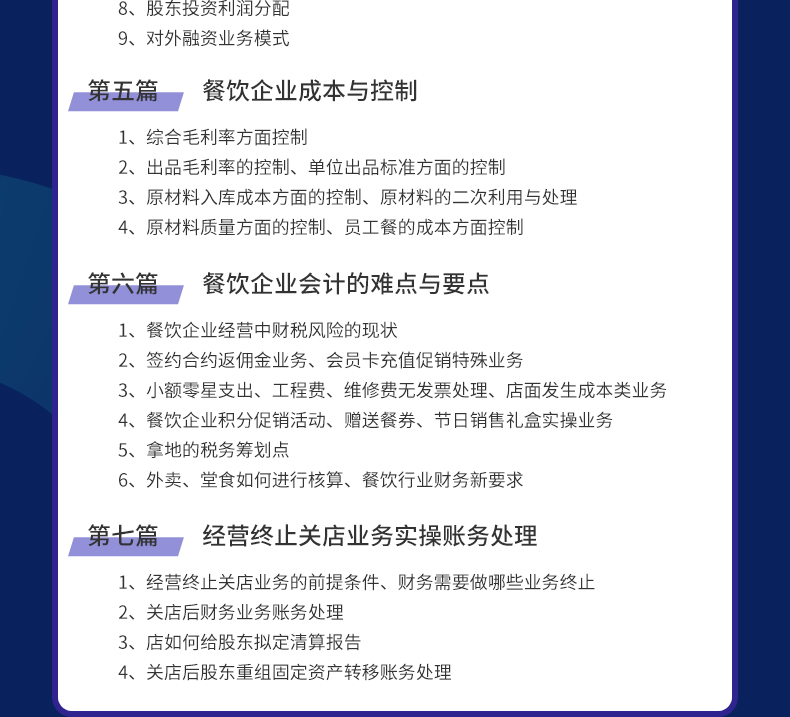 8、股东投资利润分配
9、对外融资业务模式

第五篇　餐饮企业成本与控制

1、综合毛利率方面控制
2、出品毛利率的控制、单位出品标准方面的控制
3、原材料入库成本方面的控制、原材料的二次利用与处理
4、原材料质量方面的控制、员工餐的成本方面控制

第六篇　餐饮企业会计的难点与要点

1、餐饮企业经营中财税风险的现状
2、签约合约返佣金业务、会员卡充值促销特殊业务
3、小额零星支出、工程费、维修费无发票处理、店面发生成本类业务
4、餐饮企业积分促销活动、赠送餐券、节日销售礼盒实操业务
5、拿地的税务筹划点
6、外卖、堂食如何进行核算、餐饮行业财务新要求

第七篇　经营终止关店业务实操账务处理

1、经营终止关店业务的前提条件、财务需要做哪些业务终止
2、关店后财务业务账务处理
3、店如何给股东拟定清算报告
4、关店后股东重组固定资产转移账务处理